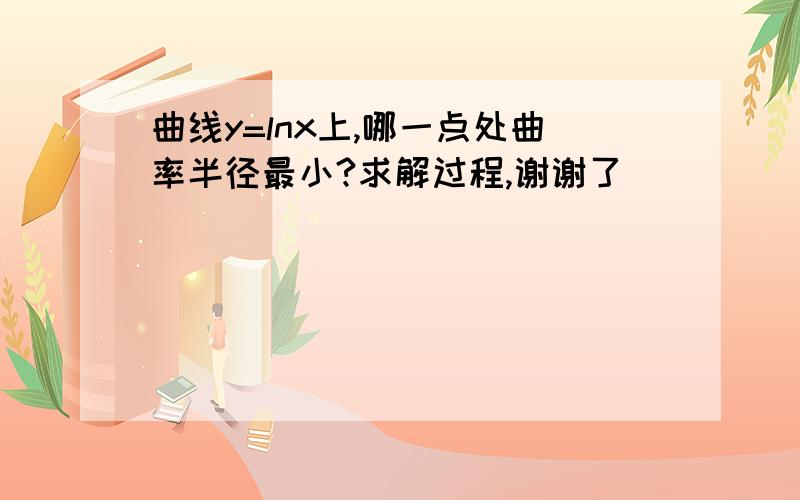 曲线$y=\ln x$上,哪一点处曲率半径最小?求解过程,谢谢了